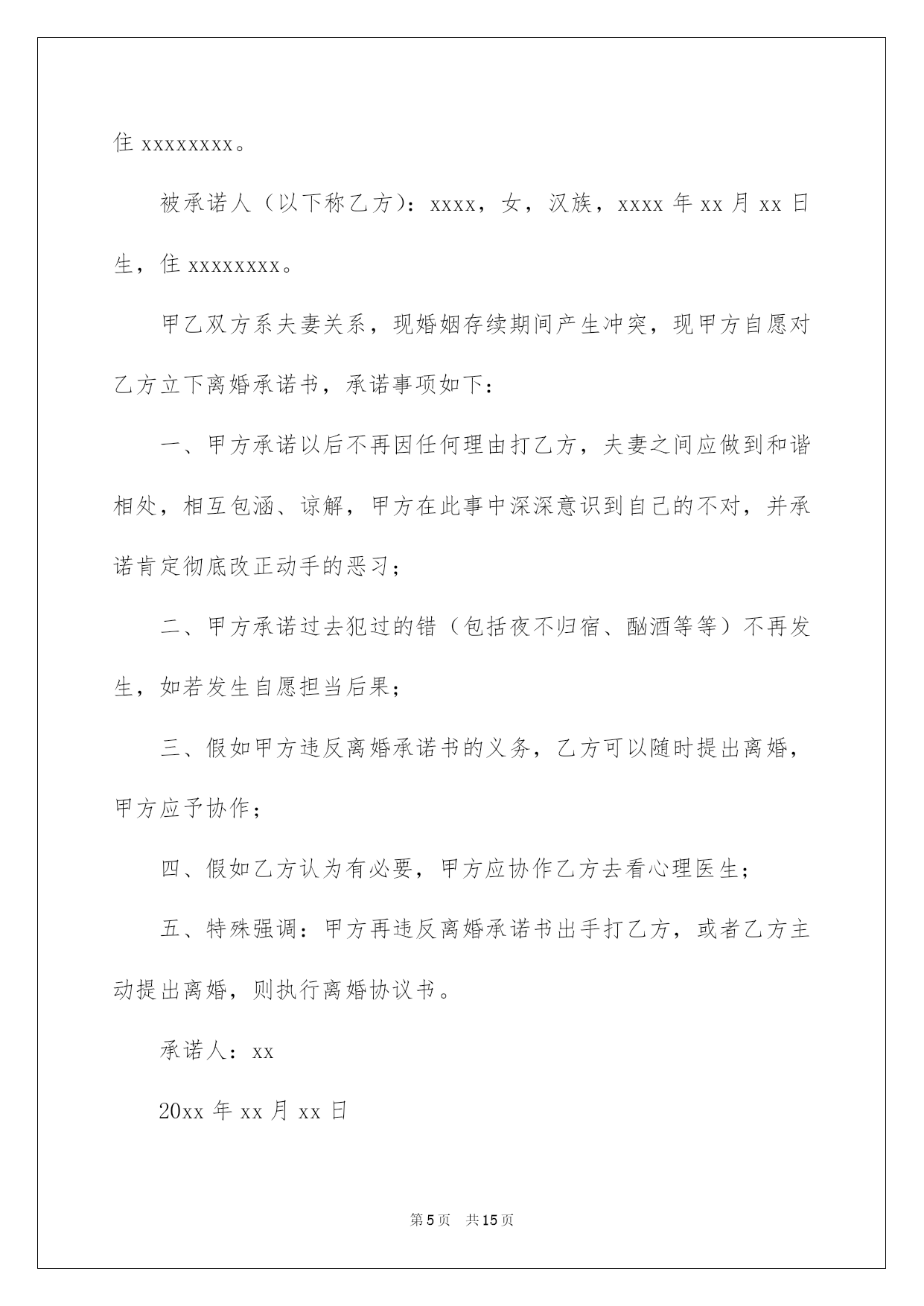 住 xxxxxxxx。

被承诺人（以下称乙方）：xxxx，女，汉族，xxxx 年 xx 月 xx 日生，住 xxxxxxxx。

甲乙双方系夫妻关系，现婚姻存续期间产生冲突，现甲方自愿对乙方立下离婚承诺书，承诺事项如下：

一、甲方承诺以后不再因任何理由打乙方，夫妻之间应做到和谐相处，相互包涵、谅解，甲方在此事中深深意识到自己的不对，并承诺肯定彻底改正动手的恶习；

二、甲方承诺过去犯过的错（包括夜不归宿、酗酒等等）不再发生，如若发生自愿担当后果；

三、假如甲方违反离婚承诺书的义务，乙方可以随时提出离婚，甲方应予协作；

四、假如乙方认为有必要，甲方应协作乙方去看心理医生；

五、特殊强调：甲方再违反离婚承诺书出手打乙方，或者乙方主动提出离婚，则执行离婚协议书。

承诺人：xx

20xx 年 xx 月 xx 日

第 5 页　共 15 页